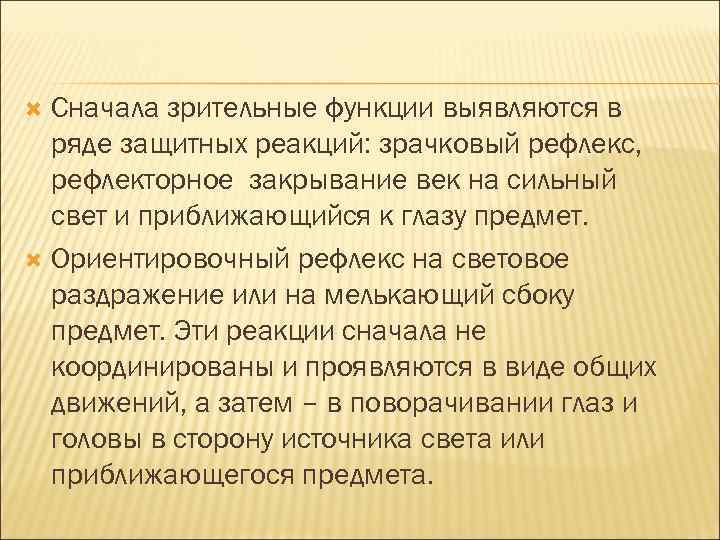 Сначала зрительные функции выявляются в ряде защитных реакций: зрачковый рефлекс, рефлекторное  закрывание век на сильный свет и приближающийся к глазу предмет.

Ориентировочный рефлекс на световое раздражение или на мелькающий сбоку предмет. Эти реакции сначала не координированы и проявляются в виде общих движений, а затем – в поворачивании глаз и головы в сторону источника света или приближающегося предмета.